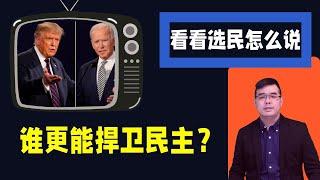 看看选民怎么说

谁更能捍卫民主？